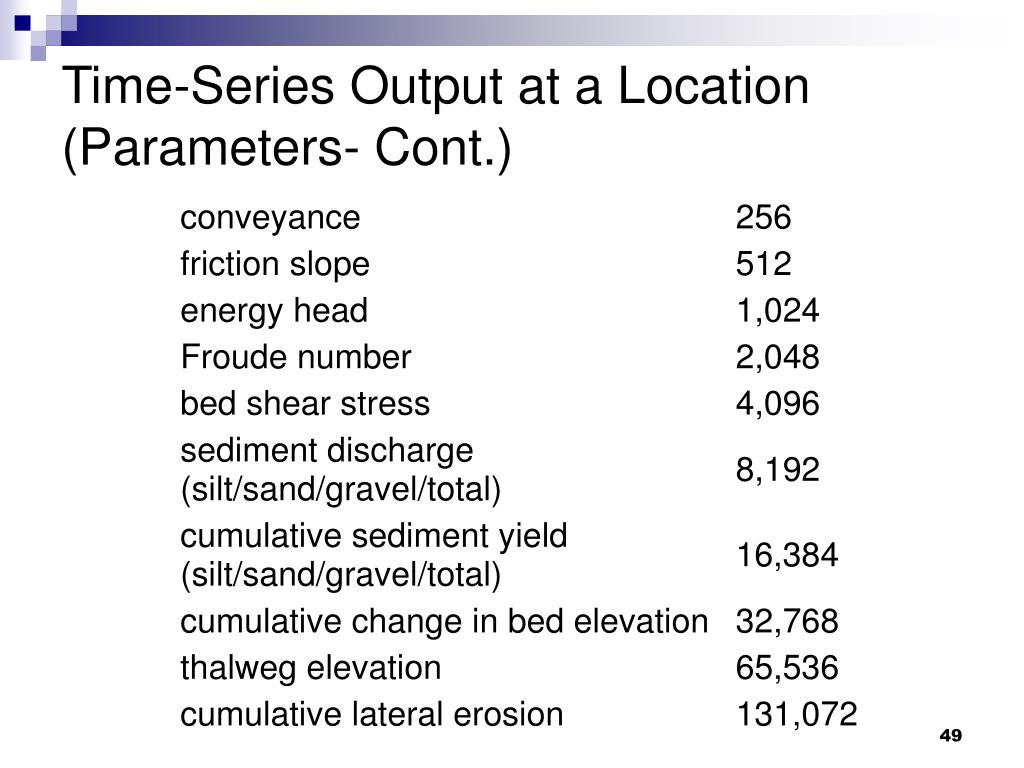 Time-Series Output at a Location (Parameters- Cont.)

| | |
|---|---|
| conveyance | 256 |
| friction slope | 512 |
| energy head | 1,024 |
| Froude number | 2,048 |
| bed shear stress | 4,096 |
| sediment discharge (silt/sand/gravel/total) | 8,192 |
| cumulative sediment yield (silt/sand/gravel/total) | 16,384 |
| cumulative change in bed elevation | 32,768 |
| thalweg elevation | 65,536 |
| cumulative lateral erosion | 131,072 |

49